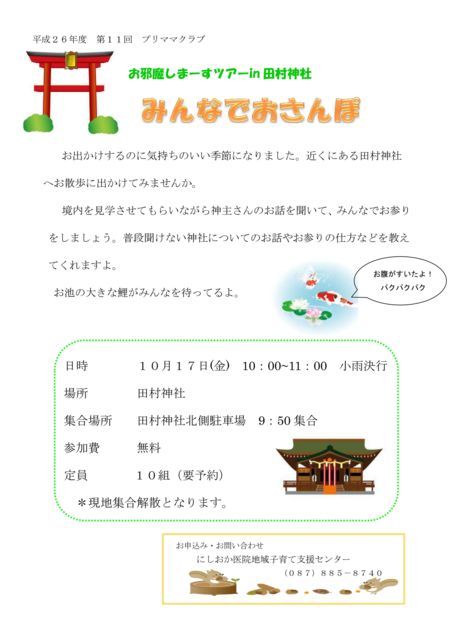 平成２６年度 第１１回 プリママクラブ

お邪魔しまーすツアーin田村神社

みんなでおさんぽ

お出かけするのに気持ちのいい季節になりました。近くにある田村神社へお散歩に出かけてみませんか。

境内を見学させてもらいながら神主さんのお話を聞いて、みんなでお参りをしましょう。普段聞けない神社についてのお話やお参りの仕方などを教えてくれますよ。

お池の大きな鯉がみんなを待ってるよ。

お腹がすいたよ！
パクパクパク

日時 １０月１７日(金) 10：00~11：00 小雨決行
場所 田村神社
集合場所 田村神社北側駐車場 9：50集合
参加費 無料
定員 １０組（要予約）
＊現地集合解散となります。

お申込み・お問い合わせ
にしおか医院地域子育て支援センター
（087）885－8740